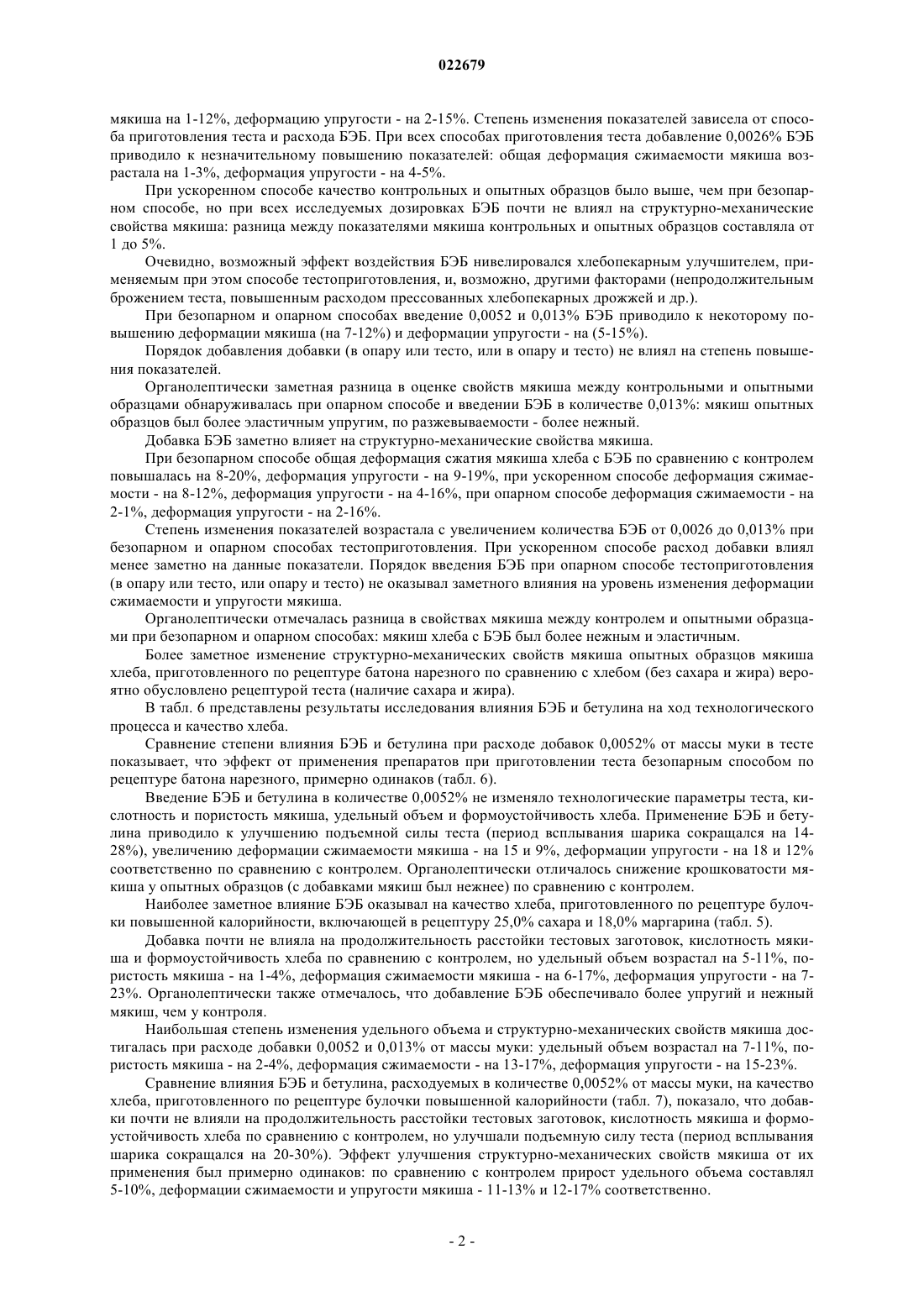 022679

мякиша на 1-12%, деформацию упругости - на 2-15%. Степень изменения показателей зависела от способа приготовления теста и расхода БЭБ. При всех способах приготовления теста добавление 0,0026% БЭБ приводило к незначительному повышению показателей: общая деформация сжимаемости мякиша возрастала на 1-3%, деформация упругости - на 4-5%.

При ускоренном способе качество контрольных и опытных образцов было выше, чем при безопарном способе, но при всех исследуемых дозировках БЭБ почти не влиял на структурно-механические свойства мякиша: разница между показателями мякиша контрольных и опытных образцов составляла от 1 до 5%.

Очевидно, возможный эффект воздействия БЭБ нивелировался хлебопекарным улучшителем, применяемым при этом способе тестоприготовления, и, возможно, другими факторами (непродолжительным брожением теста, повышенным расходом прессованных хлебопекарных дрожжей и др.).

При безопарном и опарном способах введение 0,0052 и 0,013% БЭБ приводило к некоторому повышению деформации мякиша (на 7-12%) и деформации упругости - на (5-15%).

Порядок добавления добавки (в опару или тесто, или в опару и тесто) не влиял на степень повышения показателей.

Органолептически заметная разница в оценке свойств мякиша между контрольными и опытными образцами обнаруживалась при опарном способе и введении БЭБ в количестве 0,013%: мякиш опытных образцов был более эластичным упругим, по разжевываемости - более нежный.

Добавка БЭБ заметно влияет на структурно-механические свойства мякиша.

При безопарном способе общая деформация сжатия мякиша хлеба с БЭБ по сравнению с контролем повышалась на 8-20%, деформация упругости - на 9-19%, при ускоренном способе деформация сжимаемости - на 8-12%, деформация упругости - на 4-16%, при опарном способе деформация сжимаемости - на 2-1%, деформация упругости - на 2-16%.

Степень изменения показателей возрастала с увеличением количества БЭБ от 0,0026 до 0,013% при безопарном и опарном способах тестоприготовления. При ускоренном способе расход добавки влиял менее заметно на данные показатели. Порядок введения БЭБ при опарном способе тестоприготовления (в опару или тесто, или опару и тесто) не оказывал заметного влияния на уровень изменения деформации сжимаемости и упругости мякиша.

Органолептически отмечалась разница в свойствах мякиша между контролем и опытными образцами при безопарном и опарном способах: мякиш хлеба с БЭБ был более нежным и эластичным.

Более заметное изменение структурно-механических свойств мякиша опытных образцов мякиша хлеба, приготовленного по рецептуре батона нарезного по сравнению с хлебом (без сахара и жира) вероятно обусловлено рецептурой теста (наличие сахара и жира).

В табл. 6 представлены результаты исследования влияния БЭБ и бетулина на ход технологического процесса и качество хлеба.

Сравнение степени влияния БЭБ и бетулина при расходе добавок 0,0052% от массы муки в тесте показывает, что эффект от применения препаратов при приготовлении теста безопарным способом по рецептуре батона нарезного, примерно одинаков (табл. 6).

Введение БЭБ и бетулина в количестве 0,0052% не изменяло технологические параметры теста, кислотность и пористость мякиша, удельный объем и формоустойчивость хлеба. Применение БЭБ и бетулина приводило к улучшению подъемной силы теста (период всплывания шарика сокращался на 14-28%), увеличению деформации сжимаемости мякиша - на 15 и 9%, деформации упругости - на 18 и 12% соответственно по сравнению с контролем. Органолептически отличалось снижение крошковатости мякиша у опытных образцов (с добавками мякиш был нежнее) по сравнению с контролем.

Наиболее заметное влияние БЭБ оказывал на качество хлеба, приготовленного по рецептуре булочки повышенной калорийности, включающей в рецептуру 25,0% сахара и 18,0% маргарина (табл. 5).

Добавка почти не влияла на продолжительность расстойки тестовых заготовок, кислотность мякиша и формоустойчивость хлеба по сравнению с контролем, но удельный объем возрастал на 5-11%, пористость мякиша - на 1-4%, деформация сжимаемости мякиша - на 6-17%, деформация упругости - на 7-23%. Органолептически также отмечалось, что добавление БЭБ обеспечивало более упругий и нежный мякиш, чем у контроля.

Наибольшая степень изменения удельного объема и структурно-механических свойств мякиша достигалась при расходе добавки 0,0052 и 0,013% от массы муки: удельный объем возрастал на 7-11%, пористость мякиша - на 2-4%, деформация сжимаемости - на 13-17%, деформация упругости - на 15-23%.

Сравнение влияния БЭБ и бетулина, расходуемых в количестве 0,0052% от массы муки, на качество хлеба, приготовленного по рецептуре булочки повышенной калорийности (табл. 7), показало, что добавки почти не влияли на продолжительность расстойки тестовых заготовок, кислотность мякиша и формоустойчивость хлеба по сравнению с контролем, но улучшали подъемную силу теста (период всплывания шарика сокращался на 20-30%). Эффект улучшения структурно-механических свойств мякиша от их применения был примерно одинаков: по сравнению с контролем прирост удельного объема составлял 5-10%, деформации сжимаемости и упругости мякиша - 11-13% и 12-17% соответственно.

- 2 -